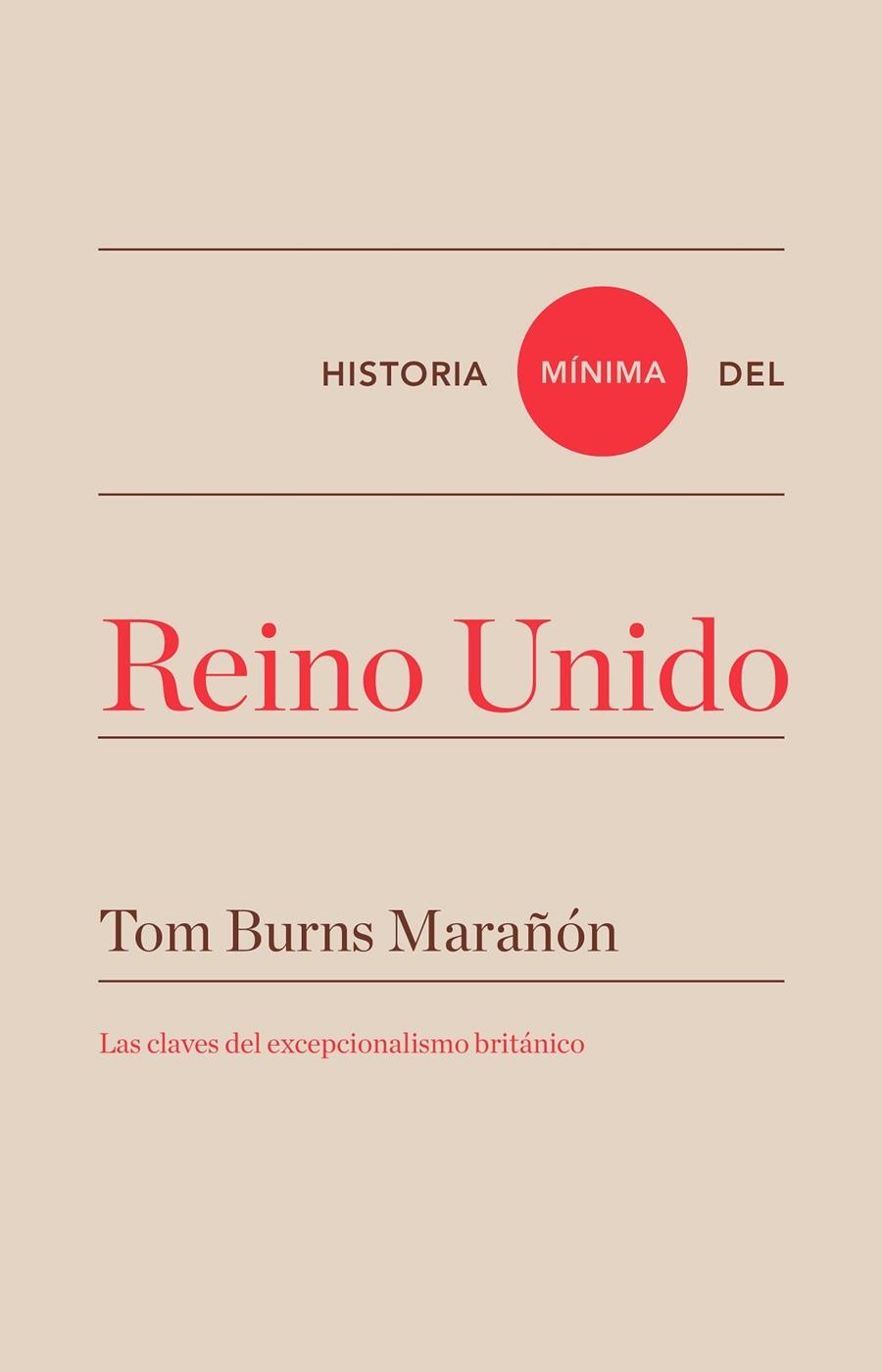 HISTORIA MÍNIMA DEL

Reino Unido

Tom Burns Marañón

Las claves del excepcionalismo británico